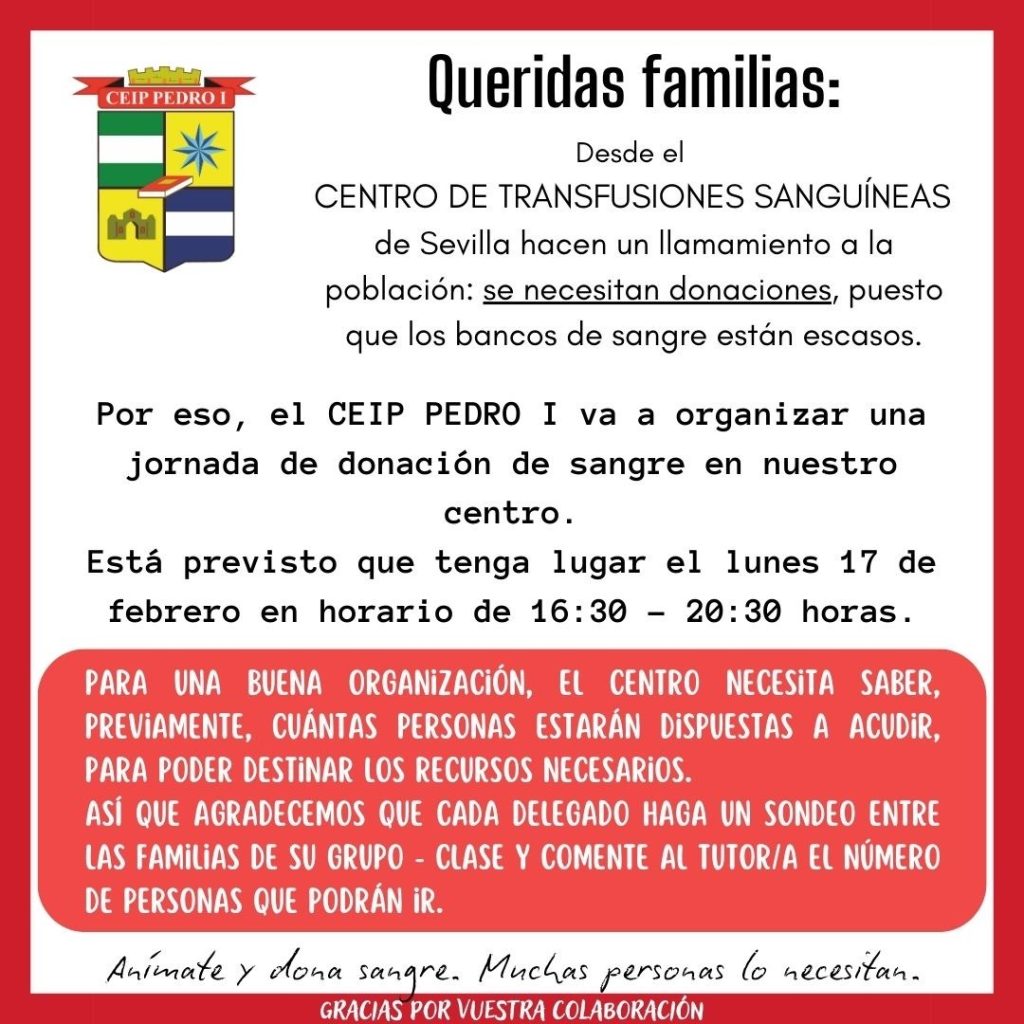 CEIP PEDRO I

Queridas familias:

Desde el
CENTRO DE TRANSFUSIONES SANGUÍNEAS
de Sevilla hacen un llamamiento a la población: se necesitan donaciones, puesto que los bancos de sangre están escasos.

Por eso, el CEIP PEDRO I va a organizar una jornada de donación de sangre en nuestro centro.
Está previsto que tenga lugar el lunes 17 de febrero en horario de 16:30 - 20:30 horas.

PARA UNA BUENA ORGANIZACIÓN, EL CENTRO NECESITA SABER, PREVIAMENTE, CUÁNTAS PERSONAS ESTARÁN DISPUESTAS A ACUDIR, PARA PODER DESTINAR LOS RECURSOS NECESARIOS.
ASÍ QUE AGRADECEMOS QUE CADA DELEGADO HAGA UN SONDEO ENTRE LAS FAMILIAS DE SU GRUPO - CLASE Y COMENTE AL TUTOR/A EL NÚMERO DE PERSONAS QUE PODRÁN IR.

Anímate y dona sangre. Muchas personas lo necesitan.

GRACIAS POR VUESTRA COLABORACIÓN